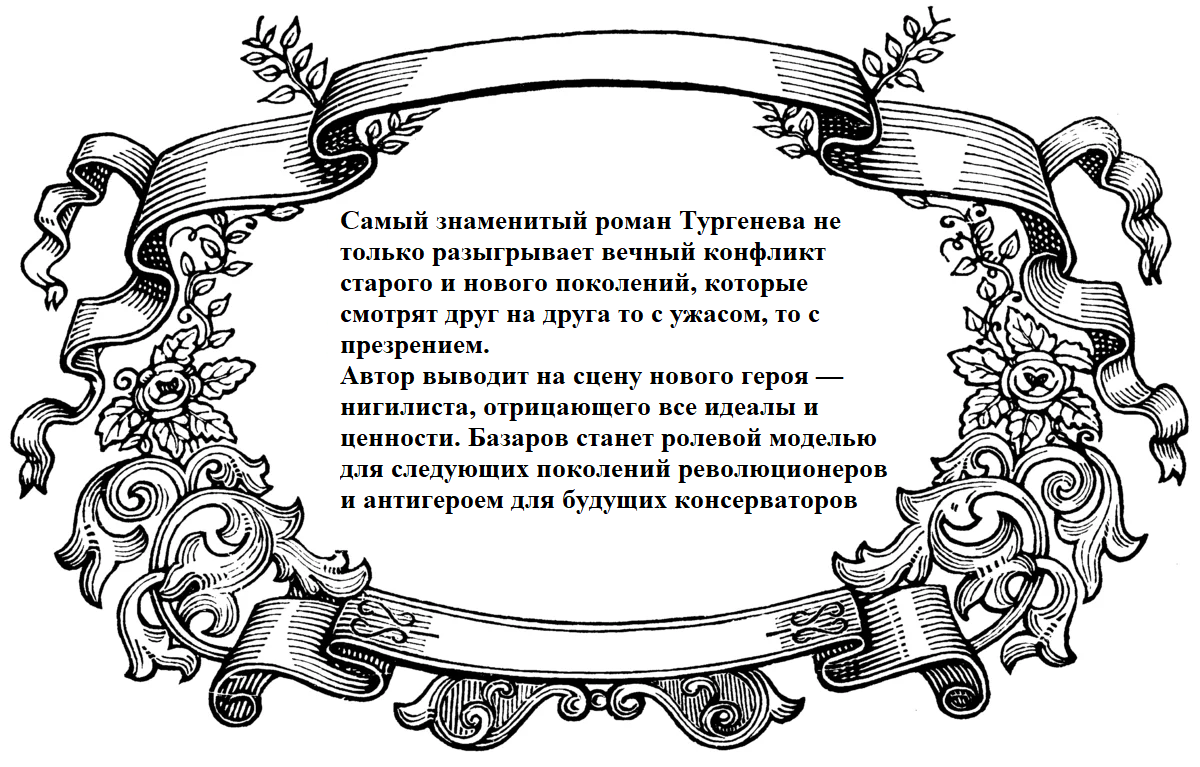 Самый знаменитый роман Тургенева не только разыгрывает вечный конфликт старого и нового поколений, которые смотрят друг на друга то с ужасом, то с презрением.

Автор выводит на сцену нового героя — нигилиста, отрицающего все идеалы и ценности. Базаров станет ролевой моделью для следующих поколений революционеров и антигероем для будущих консерваторов